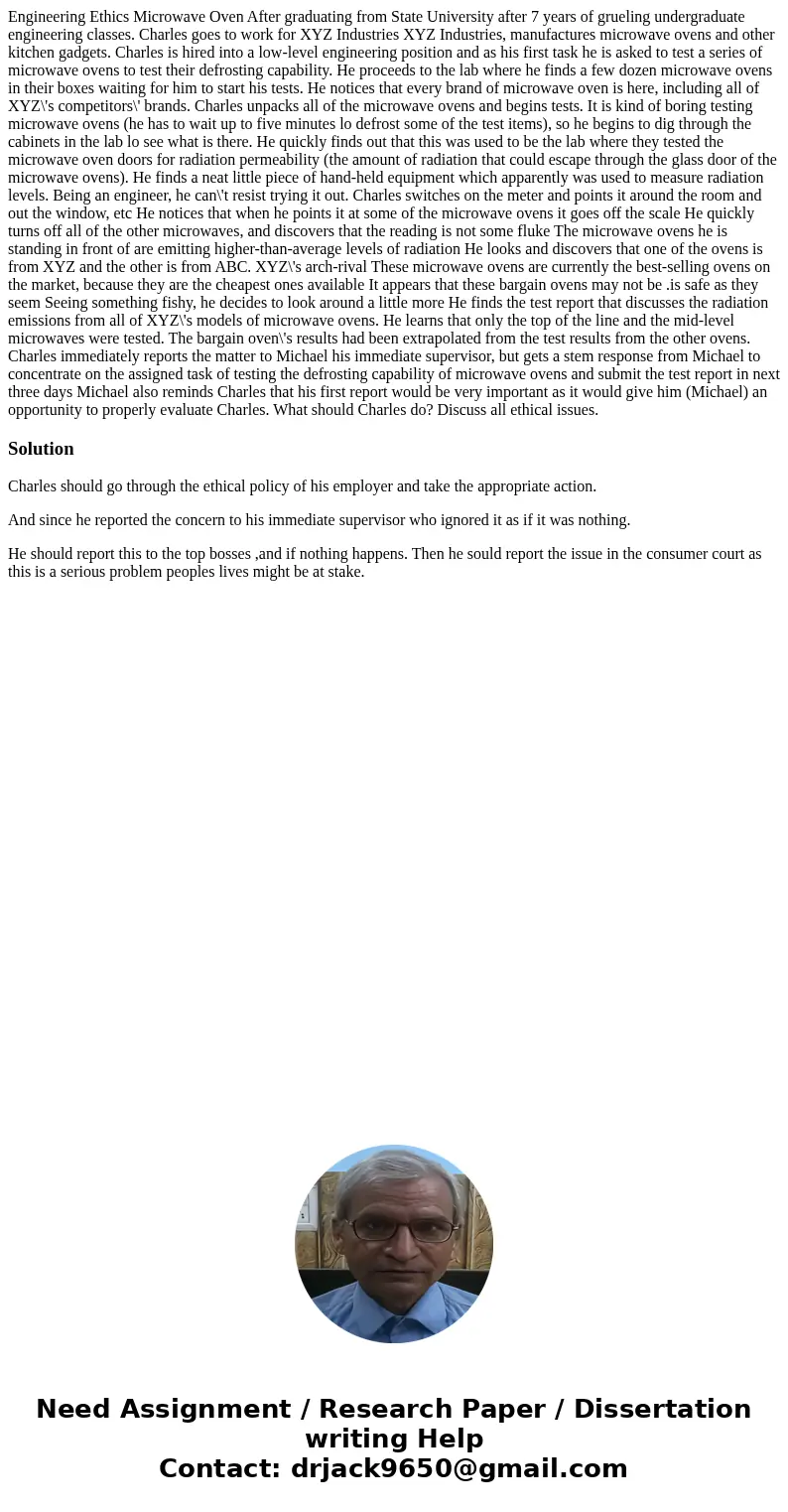 Engineering Ethics Microwave Oven After graduating from State University after 7 years of grueling undergraduate engineering classes. Charles goes to work for XYZ Industries XYZ Industries, manufactures microwave ovens and other kitchen gadgets. Charles is hired into a low-level engineering position and as his first task he is asked to test a series of microwave ovens to test their defrosting capability. He proceeds to the lab where he finds a few dozen microwave ovens in their boxes waiting for him to start his tests. He notices that every brand of microwave oven is here, including all of XYZ\'s competitors\' brands. Charles unpacks all of the microwave ovens and begins tests. It is kind of boring testing microwave ovens (he has to wait up to five minutes lo defrost some of the test items), so he begins to dig through the cabinets in the lab lo see what is there. He quickly finds out that this was used to be the lab where they tested the microwave oven doors for radiation permeability (the amount of radiation that could escape through the glass door of the microwave ovens). He finds a neat little piece of hand-held equipment which apparently was used to measure radiation levels. Being an engineer, he can\'t resist trying it out. Charles switches on the meter and points it around the room and out the window, etc He notices that when he points it at some of the microwave ovens it goes off the scale He quickly turns off all of the other microwaves, and discovers that the reading is not some fluke The microwave ovens he is standing in front of are emitting higher-than-average levels of radiation He looks and discovers that one of the ovens is from XYZ and the other is from ABC. XYZ\'s arch-rival These microwave ovens are currently the best-selling ovens on the market, because they are the cheapest ones available It appears that these bargain ovens may not be .is safe as they seem Seeing something fishy, he decides to look around a little more He finds the test report that discusses the radiation emissions from all of XYZ\'s models of microwave ovens. He learns that only the top of the line and the mid-level microwaves were tested. The bargain oven\'s results had been extrapolated from the test results from the other ovens. Charles immediately reports the matter to Michael his immediate supervisor, but gets a stem response from Michael to concentrate on the assigned task of testing the defrosting capability of microwave ovens and submit the test report in next three days Michael also reminds Charles that his first report would be very important as it would give him (Michael) an opportunity to properly evaluate Charles. What should Charles do? Discuss all ethical issues.

Solution

Charles should go through the ethical policy of his employer and take the appropriate action.

And since he reported the concern to his immediate supervisor who ignored it as if it was nothing.

He should report this to the top bosses ,and if nothing happens. Then he sould report the issue in the consumer court as this is a serious problem peoples lives might be at stake.

Need Assignment / Research Paper / Dissertation writing Help
Contact: drjack9650@gmail.com